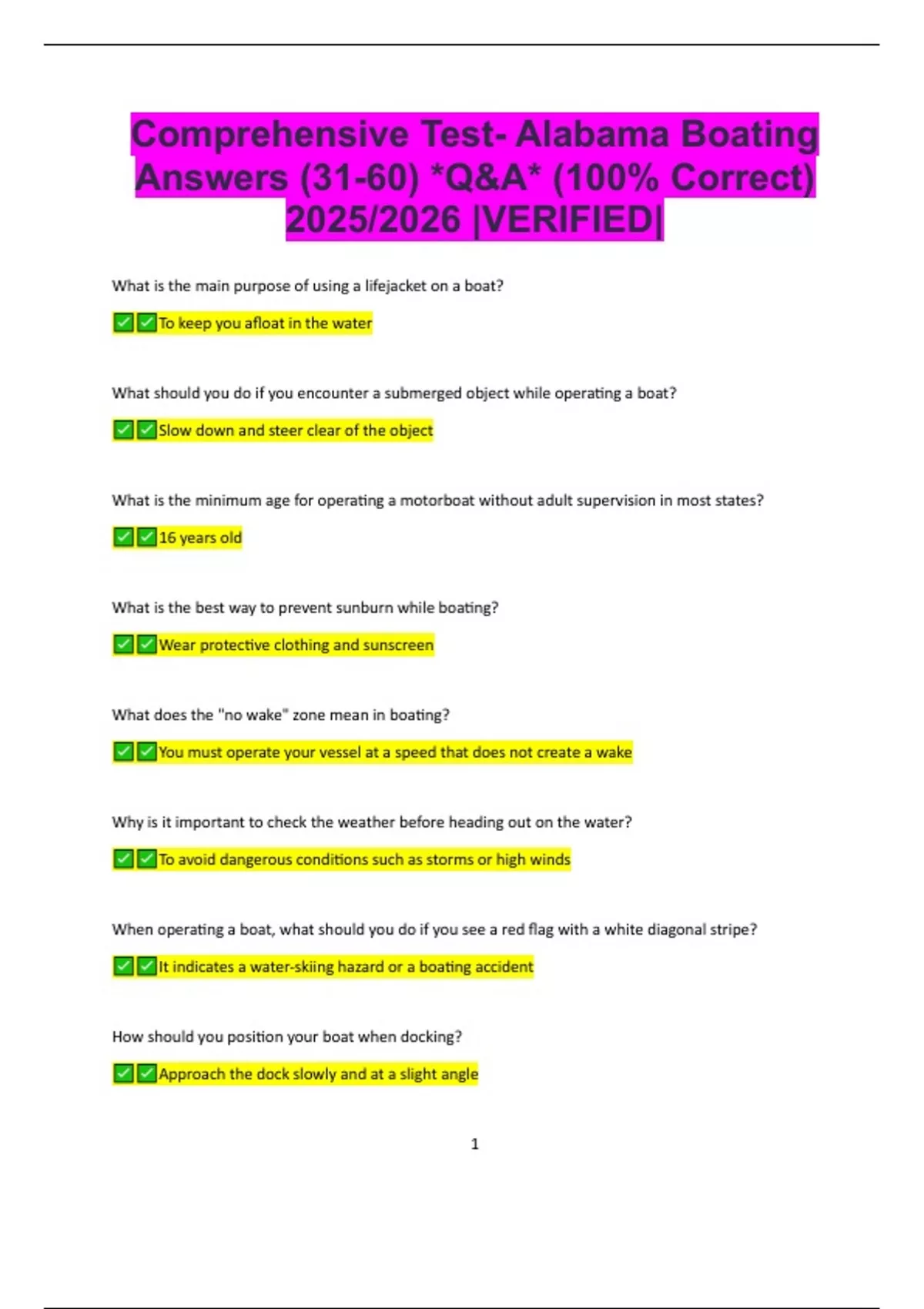 Comprehensive Test- Alabama Boating Answers (31-60) *Q&A* (100% Correct) 2025/2026 |VERIFIED|

What is the main purpose of using a lifejacket on a boat?

✅✅To keep you afloat in the water

What should you do if you encounter a submerged object while operating a boat?

✅✅Slow down and steer clear of the object

What is the minimum age for operating a motorboat without adult supervision in most states?

✅✅16 years old

What is the best way to prevent sunburn while boating?

✅✅Wear protective clothing and sunscreen

What does the "no wake" zone mean in boating?

✅✅You must operate your vessel at a speed that does not create a wake

Why is it important to check the weather before heading out on the water?

✅✅To avoid dangerous conditions such as storms or high winds

When operating a boat, what should you do if you see a red flag with a white diagonal stripe?

✅✅It indicates a water-skiing hazard or a boating accident

How should you position your boat when docking?

✅✅Approach the dock slowly and at a slight angle

1